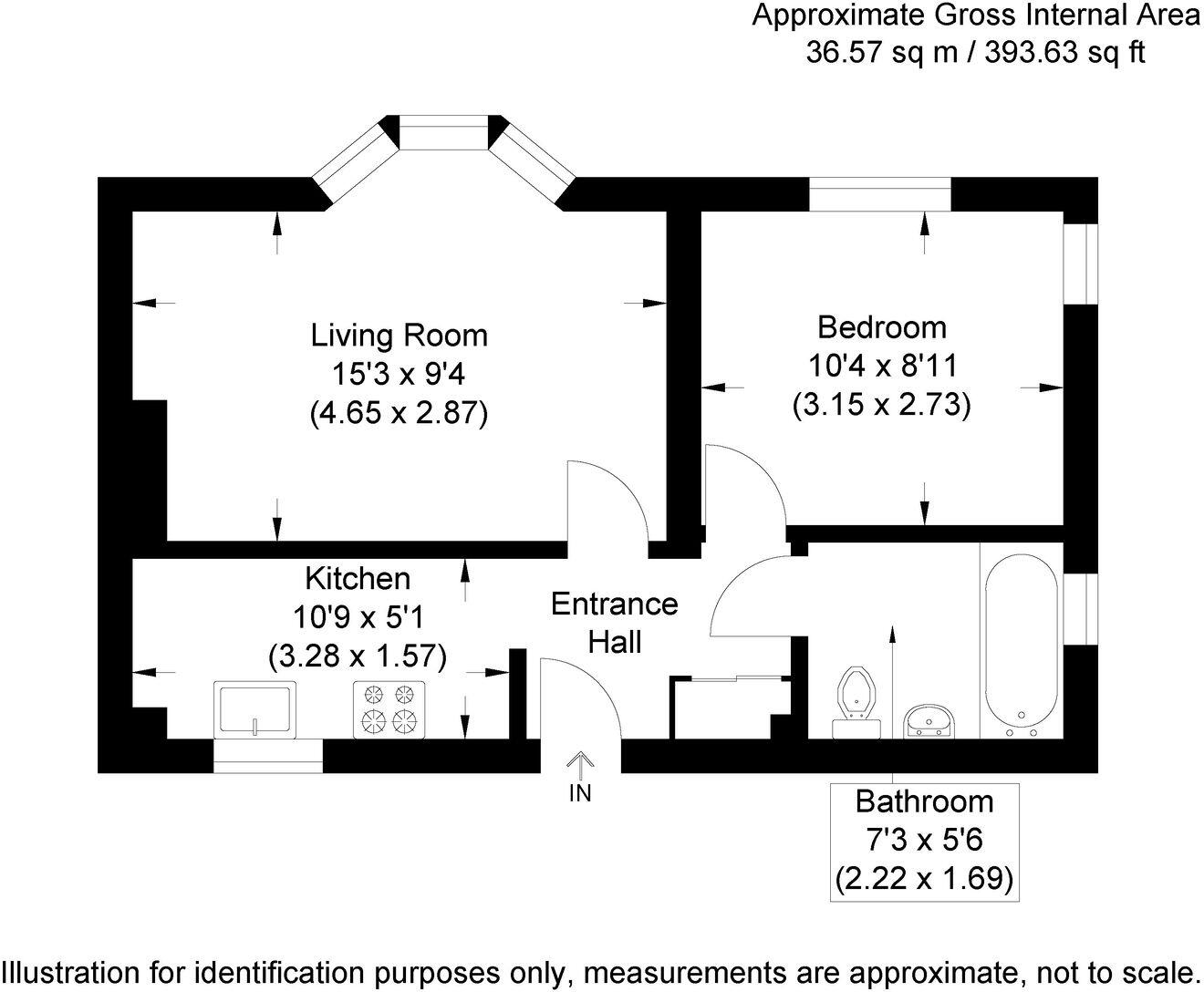 Approximate Gross Internal Area
36.57 sq m / 393.63 sq ft

Living Room
15'3 x 9'4
(4.65 x 2.87)

Bedroom
10'4 x 8'11
(3.15 x 2.73)

Kitchen
10'9 x 5'1
(3.28 x 1.57)

Entrance
Hall

IN

Bathroom
7'3 x 5'6
(2.22 x 1.69)

Illustration for identification purposes only, measurements are approximate, not to scale.